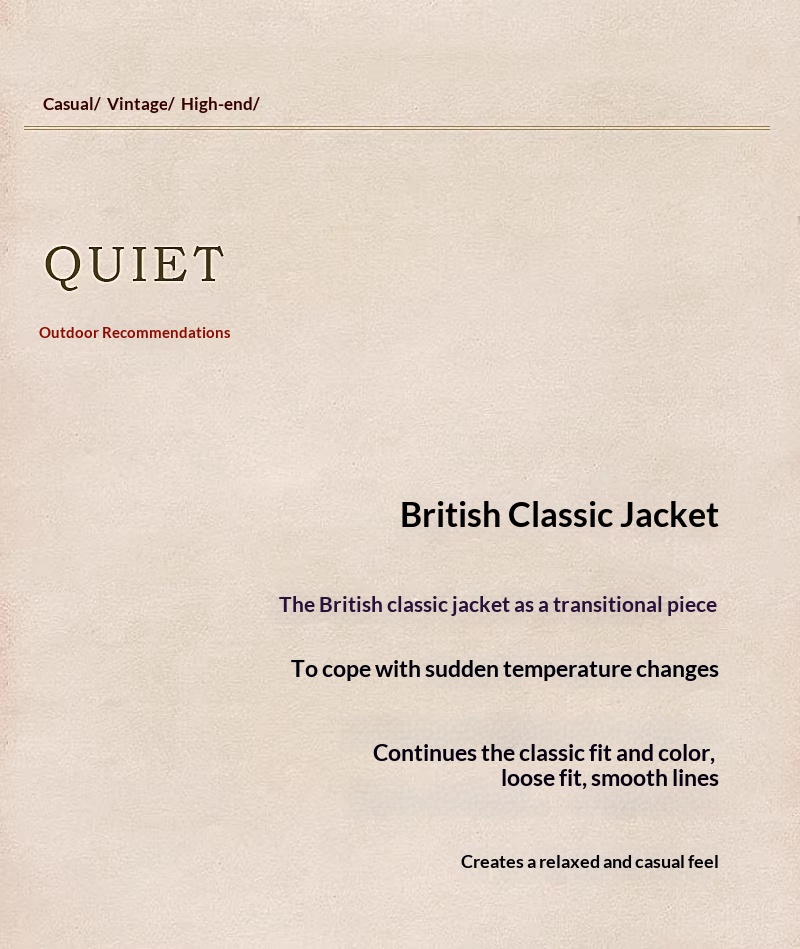 Casual/ Vintage/ High-end/

QUIET

Outdoor Recommendations

British Classic Jacket

The British classic jacket as a transitional piece

To cope with sudden temperature changes

Continues the classic fit and color, loose fit, smooth lines

Creates a relaxed and casual feel